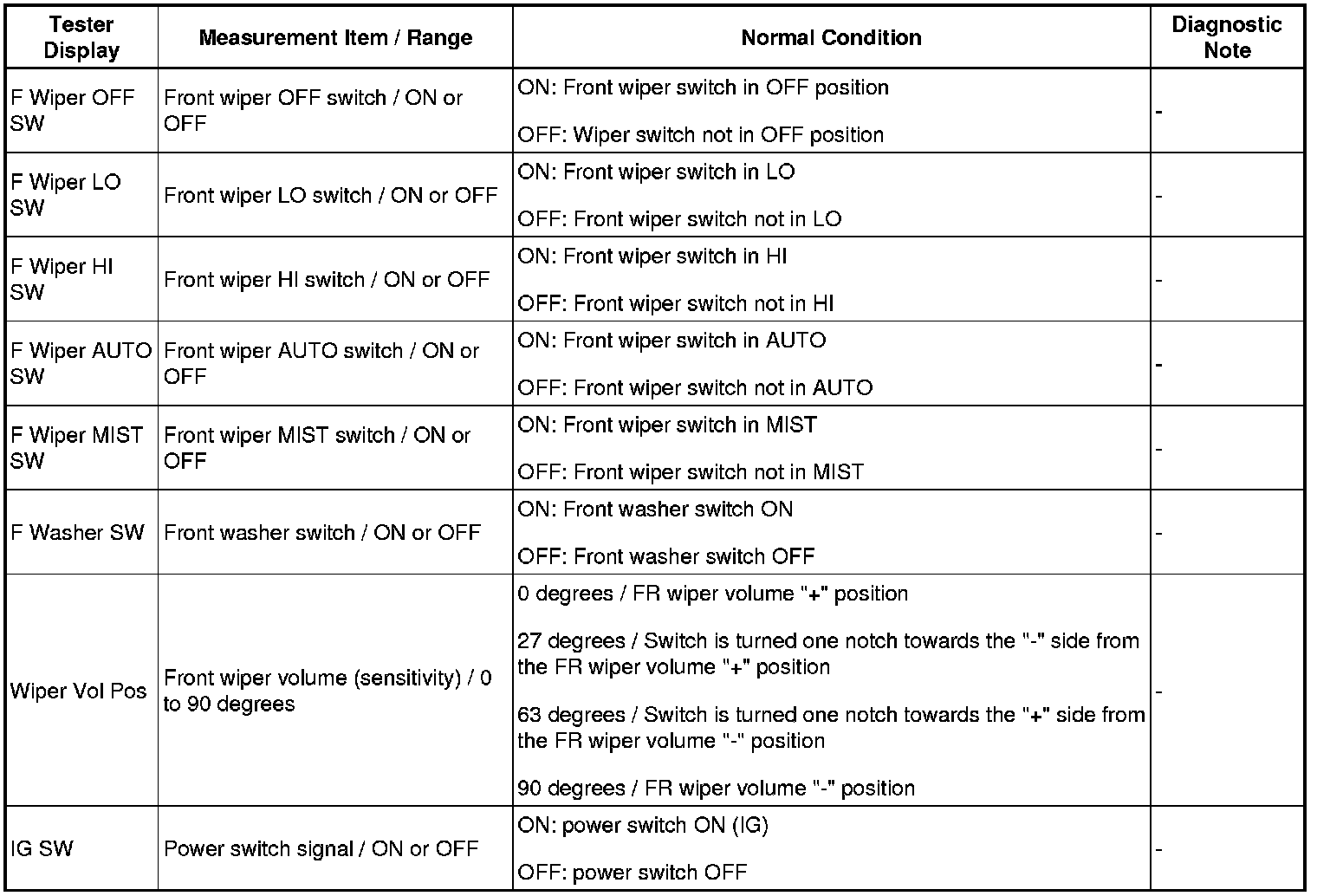 | Tester Display | Measurement Item / Range | Normal Condition | Diagnostic Note |
|---|---|---|---|
| F Wiper OFF SW | Front wiper OFF switch / ON or OFF | ON: Front wiper switch in OFF position<br><br>OFF: Wiper switch not in OFF position | - |
| F Wiper LO SW | Front wiper LO switch / ON or OFF | ON: Front wiper switch in LO<br><br>OFF: Front wiper switch not in LO | - |
| F Wiper HI SW | Front wiper HI switch / ON or OFF | ON: Front wiper switch in HI<br><br>OFF: Front wiper switch not in HI | - |
| F Wiper AUTO SW | Front wiper AUTO switch / ON or OFF | ON: Front wiper switch in AUTO<br><br>OFF: Front wiper switch not in AUTO | - |
| F Wiper MIST SW | Front wiper MIST switch / ON or OFF | ON: Front wiper switch in MIST<br><br>OFF: Front wiper switch not in MIST | - |
| F Washer SW | Front washer switch / ON or OFF | ON: Front washer switch ON<br><br>OFF: Front washer switch OFF | - |
| Wiper Vol Pos | Front wiper volume (sensitivity) / 0 to 90 degrees | 0 degrees / FR wiper volume "+" position<br><br>27 degrees / Switch is turned one notch towards the "-" side from the FR wiper volume "+" position<br><br>63 degrees / Switch is turned one notch towards the "+" side from the FR wiper volume "-" position<br><br>90 degrees / FR wiper volume "-" position | - |
| IG SW | Power switch signal / ON or OFF | ON: power switch ON (IG)<br><br>OFF: power switch OFF | - |